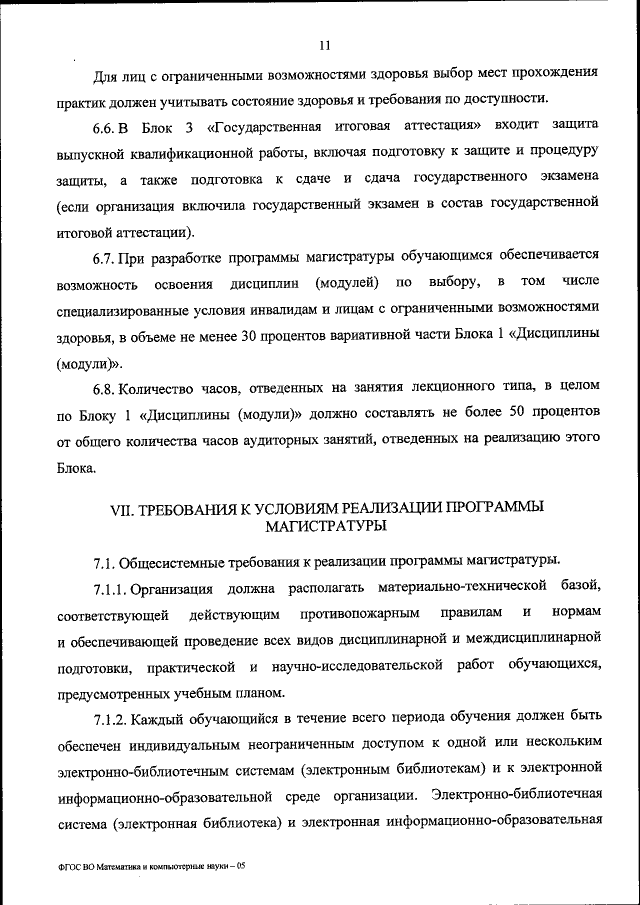 11

Для лиц с ограниченными возможностями здоровья выбор мест прохождения практик должен учитывать состояние здоровья и требования по доступности.

6.6. В Блок 3 «Государственная итоговая аттестация» входит защита выпускной квалификационной работы, включая подготовку к защите и процедуру защиты, а также подготовка к сдаче и сдача государственного экзамена (если организация включила государственный экзамен в состав государственной итоговой аттестации).

6.7. При разработке программы магистратуры обучающимся обеспечивается возможность освоения дисциплин (модулей) по выбору, в том числе специализированные условия инвалидам и лицам с ограниченными возможностями здоровья, в объеме не менее 30 процентов вариативной части Блока 1 «Дисциплины (модули)».

6.8. Количество часов, отведенных на занятия лекционного типа, в целом по Блоку 1 «Дисциплины (модули)» должно составлять не более 50 процентов от общего количества часов аудиторных занятий, отведенных на реализацию этого Блока.

VII. ТРЕБОВАНИЯ К УСЛОВИЯМ РЕАЛИЗАЦИИ ПРОГРАММЫ МАГИСТРАТУРЫ

7.1. Общесистемные требования к реализации программы магистратуры.

7.1.1. Организация должна располагать материально-технической базой, соответствующей действующим противопожарным правилам и нормам и обеспечивающей проведение всех видов дисциплинарной и междисциплинарной подготовки, практической и научно-исследовательской работ обучающихся, предусмотренных учебным планом.

7.1.2. Каждый обучающийся в течение всего периода обучения должен быть обеспечен индивидуальным неограниченным доступом к одной или нескольким электронно-библиотечным системам (электронным библиотекам) и к электронной информационно-образовательной среде организации. Электронно-библиотечная система (электронная библиотека) и электронная информационно-образовательная

ФГОС ВО Математика и компьютерные науки – 05